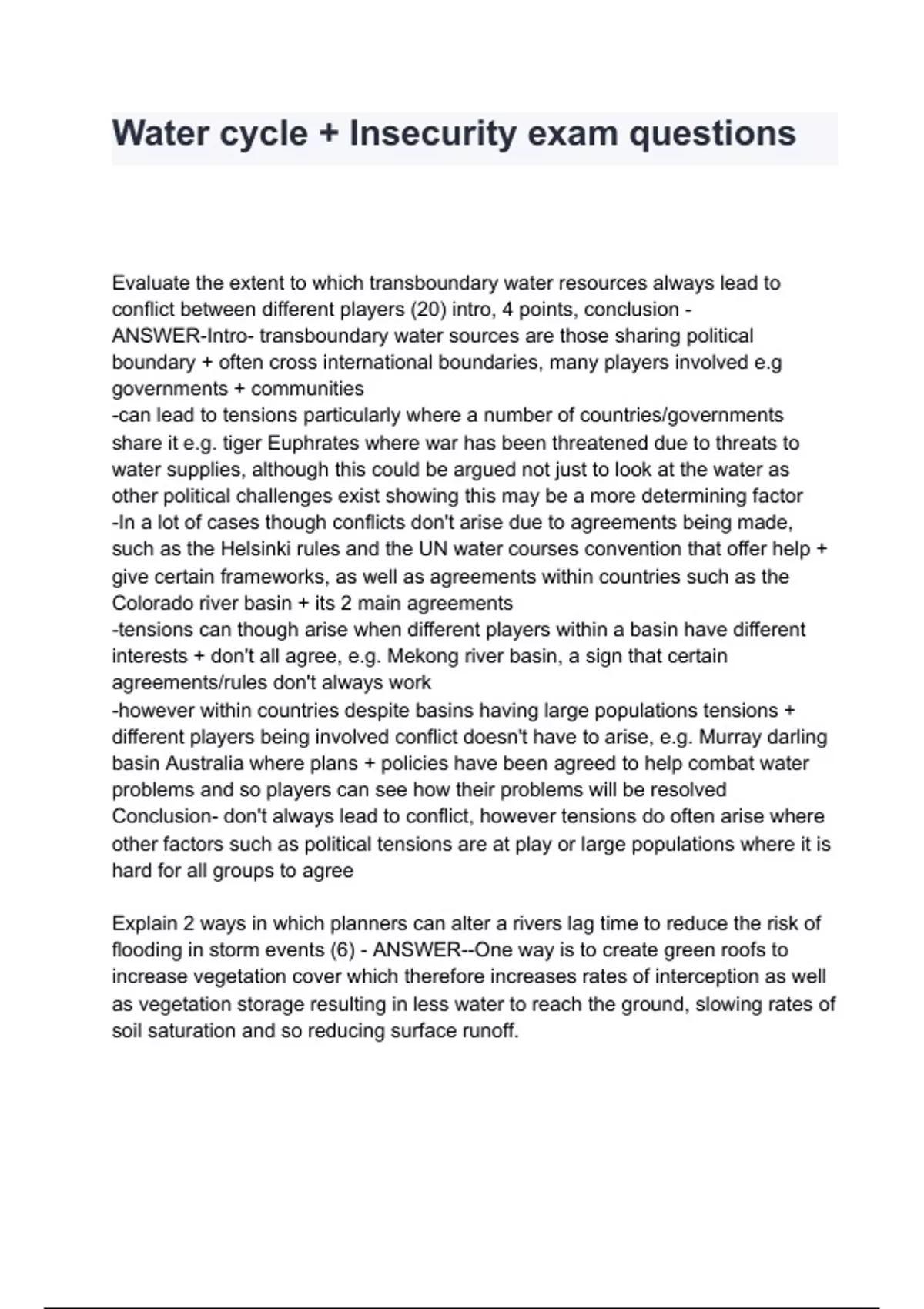 Water cycle + Insecurity exam questions

Evaluate the extent to which transboundary water resources always lead to conflict between different players (20) intro, 4 points, conclusion - ANSWER-Intro- transboundary water sources are those sharing political boundary + often cross international boundaries, many players involved e.g governments + communities
-can lead to tensions particularly where a number of countries/governments share it e.g. tiger Euphrates where war has been threatened due to threats to water supplies, although this could be argued not just to look at the water as other political challenges exist showing this may be a more determining factor
-In a lot of cases though conflicts don't arise due to agreements being made, such as the Helsinki rules and the UN water courses convention that offer help + give certain frameworks, as well as agreements within countries such as the Colorado river basin + its 2 main agreements
-tensions can though arise when different players within a basin have different interests + don't all agree, e.g. Mekong river basin, a sign that certain agreements/rules don't always work
-however within countries despite basins having large populations tensions + different players being involved conflict doesn't have to arise, e.g. Murray darling basin Australia where plans + policies have been agreed to help combat water problems and so players can see how their problems will be resolved
Conclusion- don't always lead to conflict, however tensions do often arise where other factors such as political tensions are at play or large populations where it is hard for all groups to agree

Explain 2 ways in which planners can alter a rivers lag time to reduce the risk of flooding in storm events (6) - ANSWER--One way is to create green roofs to increase vegetation cover which therefore increases rates of interception as well as vegetation storage resulting in less water to reach the ground, slowing rates of soil saturation and so reducing surface runoff.